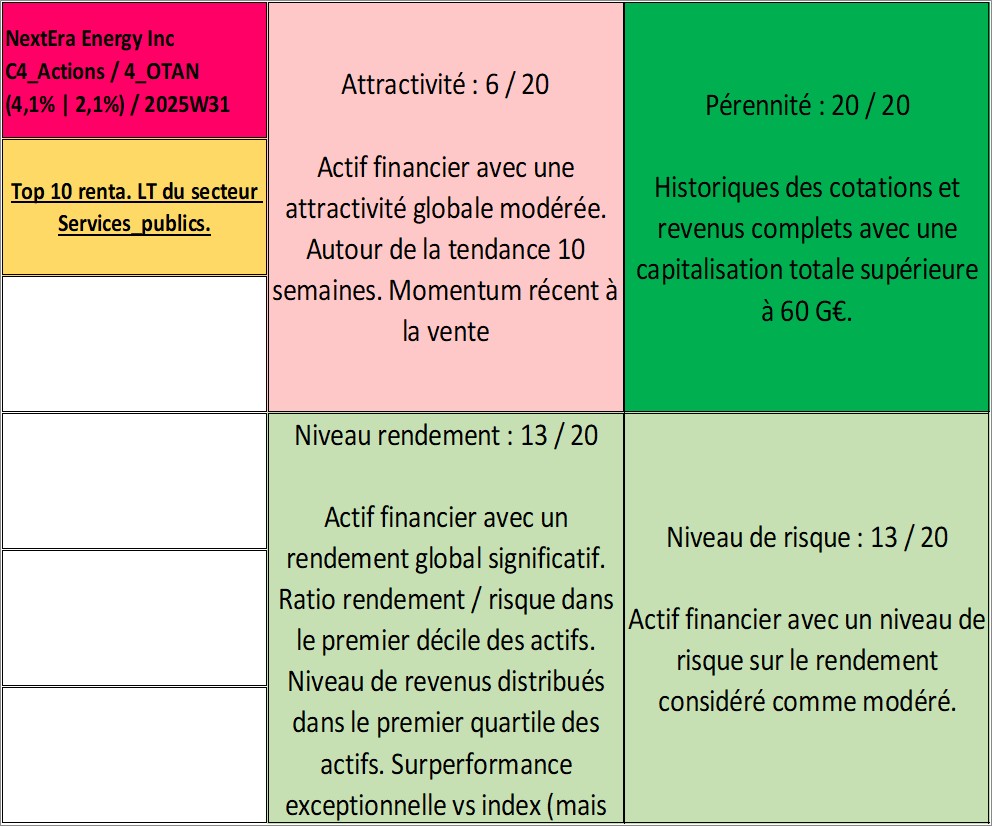 NextEra Energy Inc C4_Actions / 4_OTAN (4,1% | 2,1%) / 2025W31

Top 10 renta. LT du secteur Services_publics.

Attractivité : 6 / 20

Actif financier avec une attractivité globale modérée. Autour de la tendance 10 semaines. Momentum récent à la vente

Pérennité : 20 / 20

Historiques des cotations et revenus complets avec une capitalisation totale supérieure à 60 G€.

Niveau rendement : 13 / 20

Actif financier avec un rendement global significatif. Ratio rendement / risque dans le premier décile des actifs. Niveau de revenus distribués dans le premier quartile des actifs. Surperformance exceptionnelle vs index (mais

Niveau de risque : 13 / 20

Actif financier avec un niveau de risque sur le rendement considéré comme modéré.